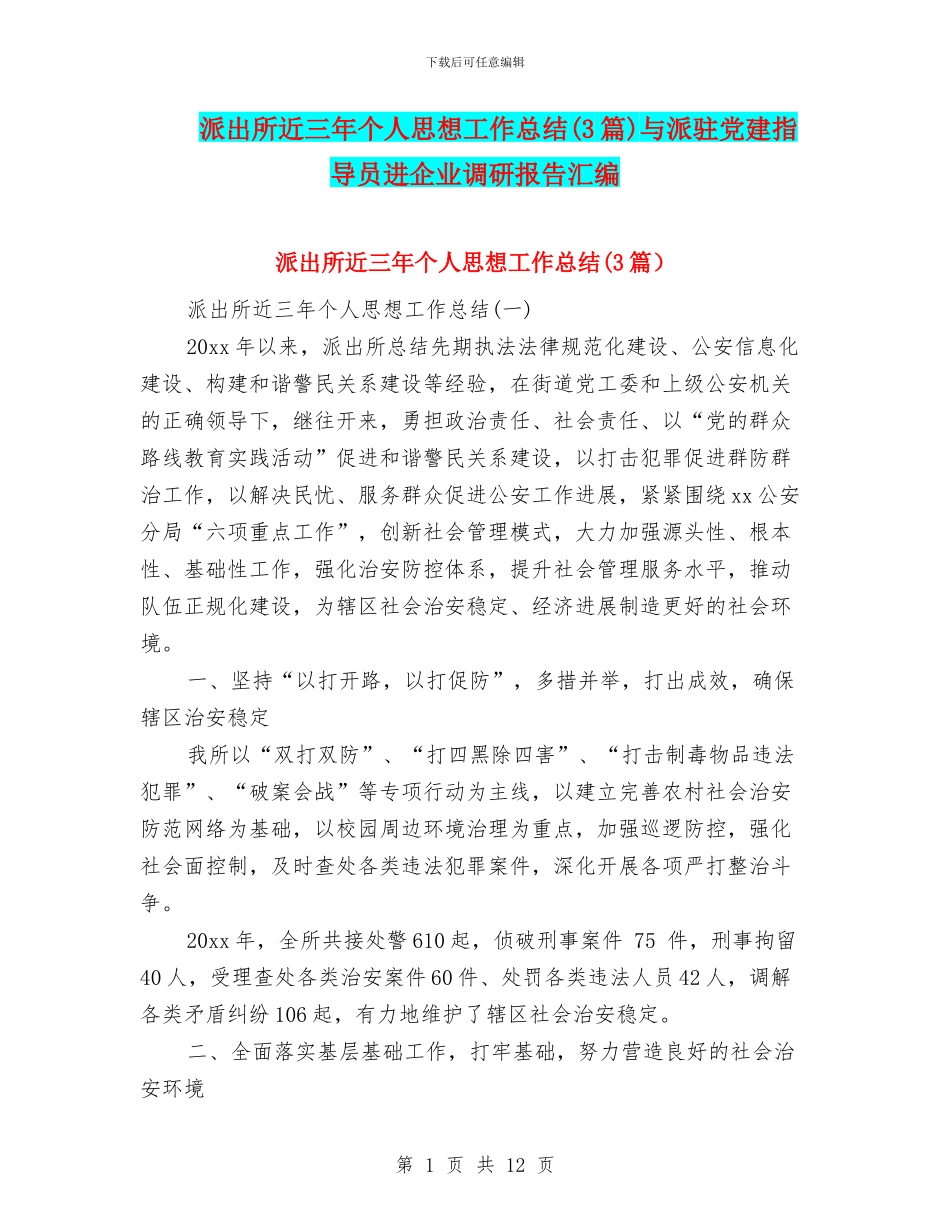 下载后可任意编辑

派出所近三年个人思想工作总结(3篇)与派驻党建指导员进企业调研报告汇编

派出所近三年个人思想工作总结(3篇)

派出所近三年个人思想工作总结(一)

20xx年以来，派出所总结先期执法法律规范化建设、公安信息化建设、构建和谐警民关系建设等经验，在街道党工委和上级公安机关的正确领导下，继往开来，勇担政治责任、社会责任、以“党的群众路线教育实践活动”促进和谐警民关系建设，以打击犯罪促进群防群治工作，以解决民忧、服务群众促进公安工作进展，紧紧围绕xx公安分局“六项重点工作”，创新社会管理模式，大力加强源头性、根本性、基础性工作，强化治安防控体系，提升社会管理服务水平，推动队伍正规化建设，为辖区社会治安稳定、经济进展制造更好的社会环境。

一、坚持“以打开路，以打促防”，多措并举，打出成效，确保辖区治安稳定

我所以“双打双防”、“打四黑除四害”、“打击制毒物品违法犯罪”、“破案会战”等专项行动为主线，以建立完善农村社会治安防范网络为基础，以校园周边环境治理为重点，加强巡逻防控，强化社会面控制，及时查处各类违法犯罪案件，深化开展各项严打整治斗争。

20xx年，全所共接处警610起，侦破刑事案件 75 件，刑事拘留40人，受理查处各类治安案件60件、处罚各类违法人员42人，调解各类矛盾纠纷106起，有力地维护了辖区社会治安稳定。

二、全面落实基层基础工作，打牢基础，努力营造良好的社会治安环境

第 1 页 共 12 页